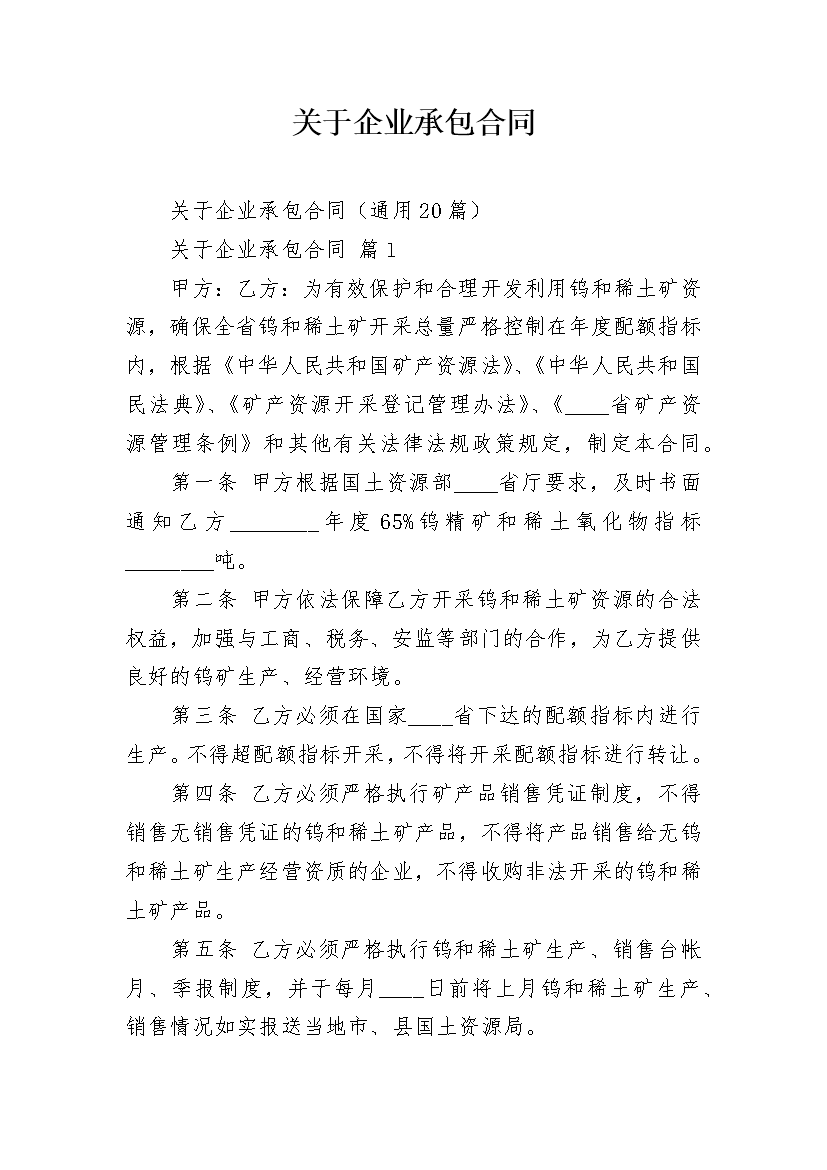 关于企业承包合同

关于企业承包合同（通用20篇）

关于企业承包合同 篇1

甲方：乙方：为有效保护和合理开发利用钨和稀土矿资源，确保全省钨和稀土矿开采总量严格控制在年度配额指标内，根据《中华人民共和国矿产资源法》、《中华人民共和国民法典》、《矿产资源开采登记管理办法》、《____省矿产资源管理条例》和其他有关法律法规政策规定，制定本合同。

第一条 甲方根据国土资源部____省厅要求，及时书面通知乙方________年度65%钨精矿和稀土氧化物指标________吨。

第二条 甲方依法保障乙方开采钨和稀土矿资源的合法权益，加强与工商、税务、安监等部门的合作，为乙方提供良好的钨矿生产、经营环境。

第三条 乙方必须在国家____省下达的配额指标内进行生产。不得超配额指标开采，不得将开采配额指标进行转让。

第四条 乙方必须严格执行矿产品销售凭证制度，不得销售无销售凭证的钨和稀土矿产品，不得将产品销售给无钨和稀土矿生产经营资质的企业，不得收购非法开采的钨和稀土矿产品。

第五条 乙方必须严格执行钨和稀土矿生产、销售台帐月、季报制度，并于每月____日前将上月钨和稀土矿生产、销售情况如实报送当地市、县国土资源局。